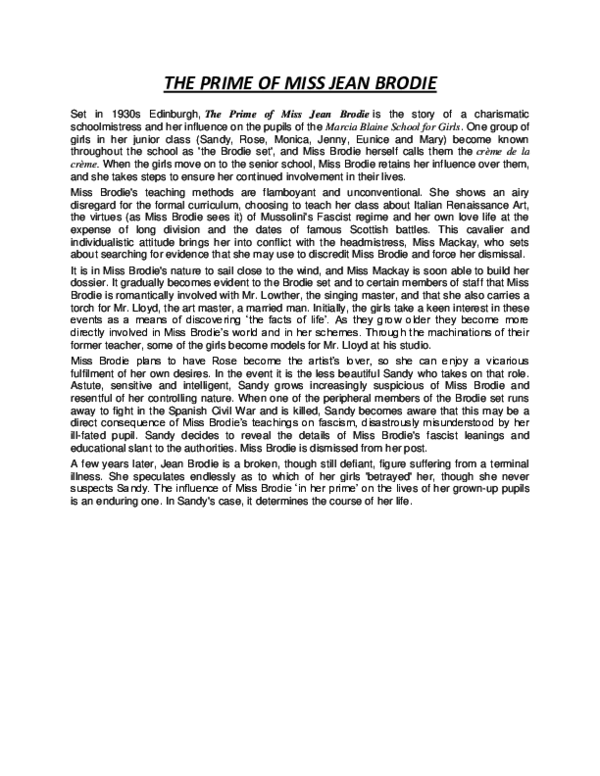 THE PRIME OF MISS JEAN BRODIE

Set in 1930s Edinburgh, The Prime of Miss Jean Brodie is the story of a charismatic schoolmistress and her influence on the pupils of the Marcia Blaine School for Girls. One group of girls in her junior class (Sandy, Rose, Monica, Jenny, Eunice and Mary) become known throughout the school as 'the Brodie set', and Miss Brodie herself calls them the crème de la crème. When the girls move on to the senior school, Miss Brodie retains her influence over them, and she takes steps to ensure her continued involvement in their lives.

Miss Brodie's teaching methods are flamboyant and unconventional. She shows an airy disregard for the formal curriculum, choosing to teach her class about Italian Renaissance Art, the virtues (as Miss Brodie sees it) of Mussolini's Fascist regime and her own love life at the expense of long division and the dates of famous Scottish battles. This cavalier and individualistic attitude brings her into conflict with the headmistress, Miss Mackay, who sets about searching for evidence that she may use to discredit Miss Brodie and force her dismissal.

It is in Miss Brodie's nature to sail close to the wind, and Miss Mackay is soon able to build her dossier. It gradually becomes evident to the Brodie set and to certain members of staff that Miss Brodie is romantically involved with Mr. Lowther, the singing master, and that she also carries a torch for Mr. Lloyd, the art master, a married man. Initially, the girls take a keen interest in these events as a means of discovering 'the facts of life'. As they grow older they become more directly involved in Miss Brodie's world and in her schemes. Through the machinations of their former teacher, some of the girls become models for Mr. Lloyd at his studio.

Miss Brodie plans to have Rose become the artist's lover, so she can enjoy a vicarious fulfilment of her own desires. In the event it is the less beautiful Sandy who takes on that role. Astute, sensitive and intelligent, Sandy grows increasingly suspicious of Miss Brodie and resentful of her controlling nature. When one of the peripheral members of the Brodie set runs away to fight in the Spanish Civil War and is killed, Sandy becomes aware that this may be a direct consequence of Miss Brodie's teachings on fascism, disastrously misunderstood by her ill-fated pupil. Sandy decides to reveal the details of Miss Brodie's fascist leanings and educational slant to the authorities. Miss Brodie is dismissed from her post.

A few years later, Jean Brodie is a broken, though still defiant, figure suffering from a terminal illness. She speculates endlessly as to which of her girls "betrayed" her, though she never suspects Sandy. The influence of Miss Brodie 'in her prime' on the lives of her grown-up pupils is an enduring one. In Sandy's case, it determines the course of her life.